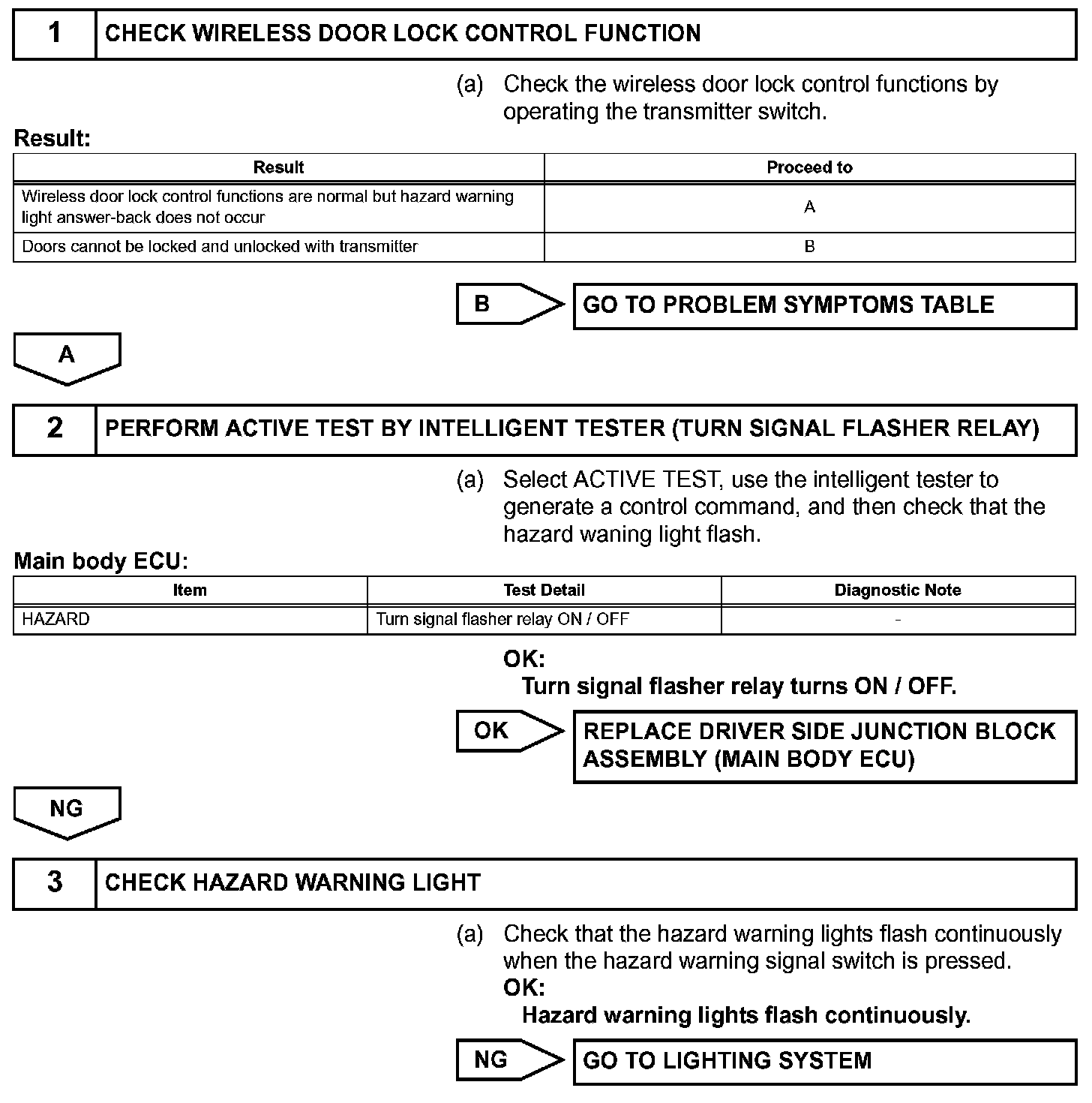 1 CHECK WIRELESS DOOR LOCK CONTROL FUNCTION

(a) Check the wireless door lock control functions by operating the transmitter switch.

Result:

| Result | Proceed to |
|---|---|
| Wireless door lock control functions are normal but hazard warning light answer-back does not occur | A |
| Doors cannot be locked and unlocked with transmitter | B |

B GO TO PROBLEM SYMPTOMS TABLE

A

2 PERFORM ACTIVE TEST BY INTELLIGENT TESTER (TURN SIGNAL FLASHER RELAY)

(a) Select ACTIVE TEST, use the intelligent tester to generate a control command, and then check that the hazard waning light flash.

Main body ECU:

| Item | Test Detail | Diagnostic Note |
|---|---|---|
| HAZARD | Turn signal flasher relay ON / OFF | - |

OK:
Turn signal flasher relay turns ON / OFF.

OK REPLACE DRIVER SIDE JUNCTION BLOCK ASSEMBLY (MAIN BODY ECU)

NG

3 CHECK HAZARD WARNING LIGHT

(a) Check that the hazard warning lights flash continuously when the hazard warning signal switch is pressed.
OK:
Hazard warning lights flash continuously.

NG GO TO LIGHTING SYSTEM